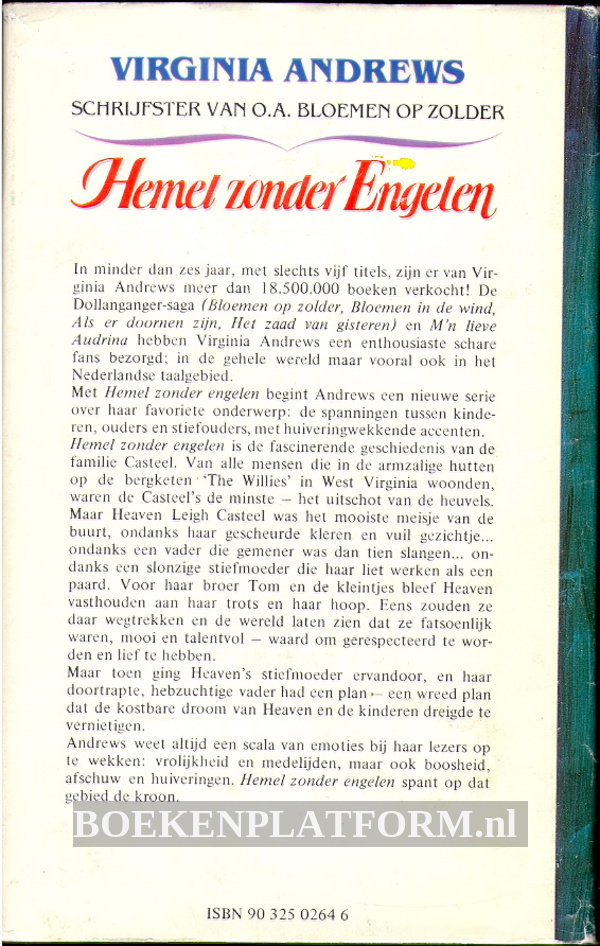 VIRGINIA ANDREWS

SCHRIJFSTER VAN O.A. BLOEMEN OP ZOLDER

Hemel zonder Engelen

In minder dan zes jaar, met slechts vijf titels, zijn er van Virginia Andrews meer dan 18.500.000 boeken verkocht! De Dollanganger-saga (Bloemen op zolder, Bloemen in de wind, Als er doornen zijn, Het zaad van gisteren) en M'n lieve Audrina hebben Virginia Andrews een enthousiaste schare fans bezorgd; in de gehele wereld maar vooral ook in het Nederlandse taalgebied.

Met Hemel zonder engelen begint Andrews een nieuwe serie over haar favoriete onderwerp: de spanningen tussen kinderen, ouders en stiefouders, met huiveringwekkende accenten.

Hemel zonder engelen is de fascinerende geschiedenis van de familie Casteel. Van alle mensen die in de armzalige hutten op de bergketen 'The Willies' in West Virginia woonden, waren de Casteel's de minste – het uitschot van de heuvels.

Maar Heaven Leigh Casteel was het mooiste meisje van de buurt, ondanks haar gescheurde kleren en vuil gezichtje... ondanks een vader die gemener was dan tien slangen... ondanks een slonzige stiefmoeder die haar liet werken als een paard. Voor haar broer Tom en de kleintjes bleef Heaven vasthouden aan haar trots en haar hoop. Eens zouden ze daar wegtrekken en de wereld laten zien dat ze fatsoenlijk waren, mooi en talentvol – waard om gerespecteerd te worden en lief te hebben.

Maar toen ging Heaven's stiefmoeder ervandoor, en haar doortrapte, hebzuchtige vader had een plan – een wreed plan dat de kostbare droom van Heaven en de kinderen dreigde te vernietigen.

Andrews weet altijd een scala van emoties bij haar lezers op te wekken: vrolijkheid en medelijden, maar ook boosheid, afschuw en huiveringen. Hemel zonder engelen spant op dat gebied de kroon.

BOEKENPLATFORM.nl

ISBN 90 325 0264 6